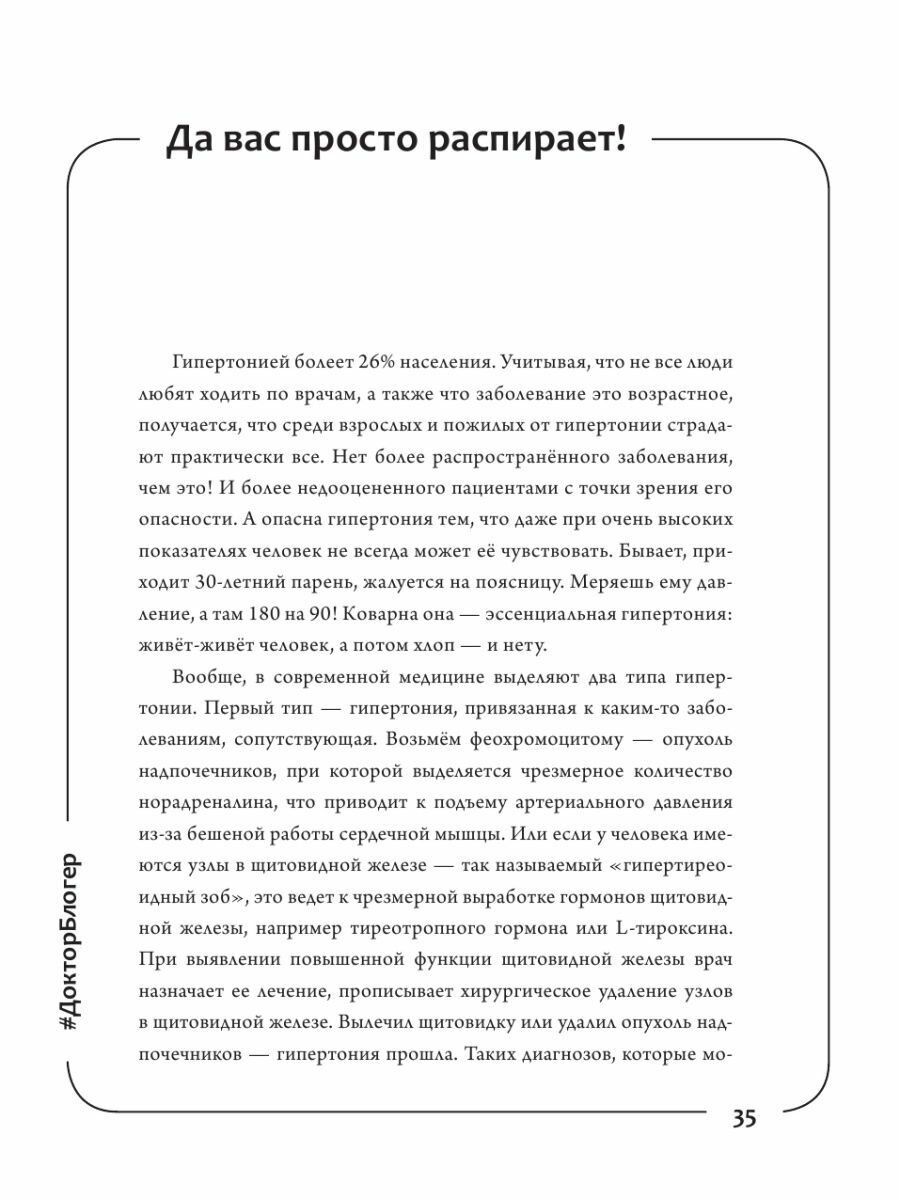 Да вас просто распирает!

Гипертонией болеет 26% населения. Учитывая, что не все люди любят ходить по врачам, а также что заболевание это возрастное, получается, что среди взрослых и пожилых от гипертонии страдают практически все. Нет более распространённого заболевания, чем это! И более недооцененного пациентами с точки зрения его опасности. А опасна гипертония тем, что даже при очень высоких показателях человек не всегда может её чувствовать. Бывает, приходит 30-летний парень, жалуется на поясницу. Меряешь ему давление, а там 180 на 90! Коварна она — эссенциальная гипертония: живёт-живёт человек, а потом хлоп — и нету.

Вообще, в современной медицине выделяют два типа гипертонии. Первый тип — гипертония, привязанная к каким-то заболеваниям, сопутствующая. Возьмём феохромоцитому — опухоль надпочечников, при которой выделяется чрезмерное количество норадреналина, что приводит к подъему артериального давления из-за бешеной работы сердечной мышцы. Или если у человека имеются узлы в щитовидной железе — так называемый «гипертиреоидный зоб», это ведет к чрезмерной выработке гормонов щитовидной железы, например тиреотропного гормона или L-тироксина. При выявлении повышенной функции щитовидной железы врач назначает ее лечение, прописывает хирургическое удаление узлов в щитовидной железе. Вылечил щитовидку или удалил опухоль надпочечников — гипертония прошла. Таких диагнозов, которые мо-

#ДокторБлогер

35